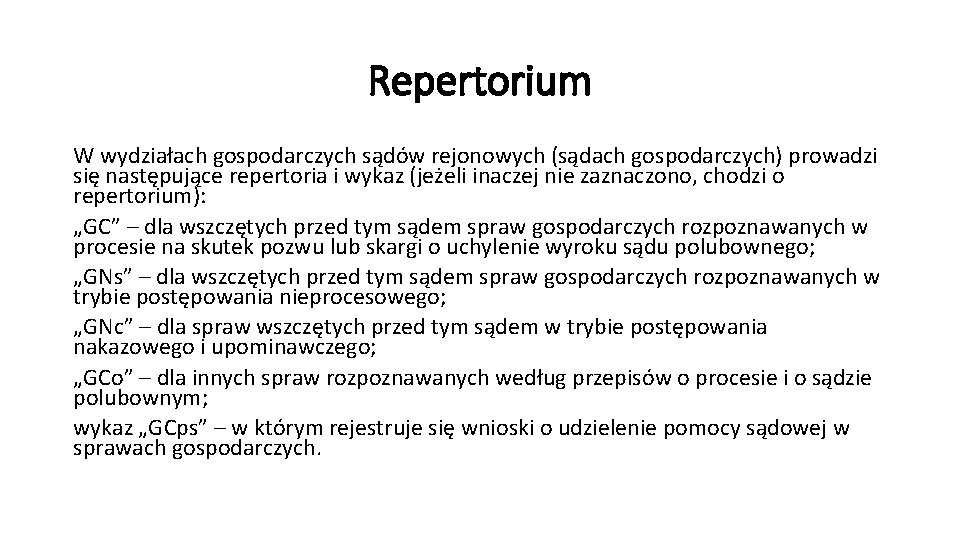 Repertorium

W wydziałach gospodarczych sądów rejonowych (sądach gospodarczych) prowadzi się następujące repertoria i wykaz (jeżeli inaczej nie zaznaczono, chodzi o repertorium):

„GC” – dla wszczętych przed tym sądem spraw gospodarczych rozpoznawanych w procesie na skutek pozwu lub skargi o uchylenie wyroku sądu polubownego;

„GNs” – dla wszczętych przed tym sądem spraw gospodarczych rozpoznawanych w trybie postępowania nieprocesowego;

„GNc” – dla spraw wszczętych przed tym sądem w trybie postępowania nakazowego i upominawczego;

„GCo” – dla innych spraw rozpoznawanych według przepisów o procesie i o sądzie polubownym;

wykaz „GCps” – w którym rejestruje się wnioski o udzielenie pomocy sądowej w sprawach gospodarczych.